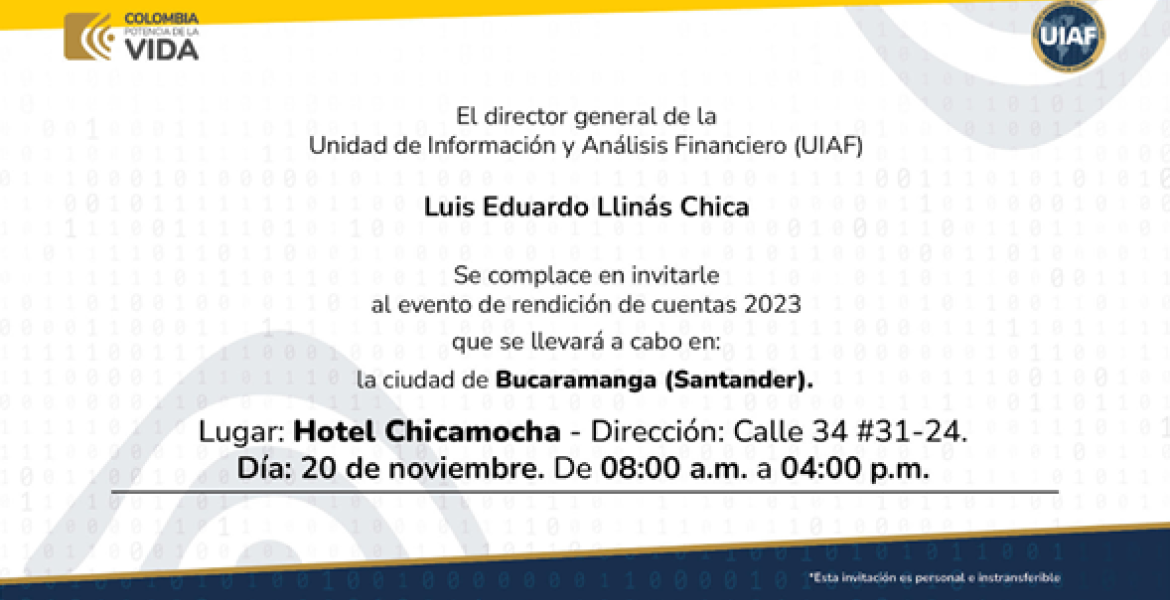 COLOMBIA
POTENCIA DE LA
VIDA

UIAF

El director general de la
Unidad de Información y Análisis Financiero (UIAF)

Luis Eduardo Llinás Chica

Se complace en invitarle
al evento de rendición de cuentas 2023
que se llevará a cabo en:
la ciudad de Bucaramanga (Santander).

Lugar: Hotel Chicamocha - Dirección: Calle 34 #31-24.
Día: 20 de noviembre. De 08:00 a.m. a 04:00 p.m.

*Esta invitación es personal e instransferible